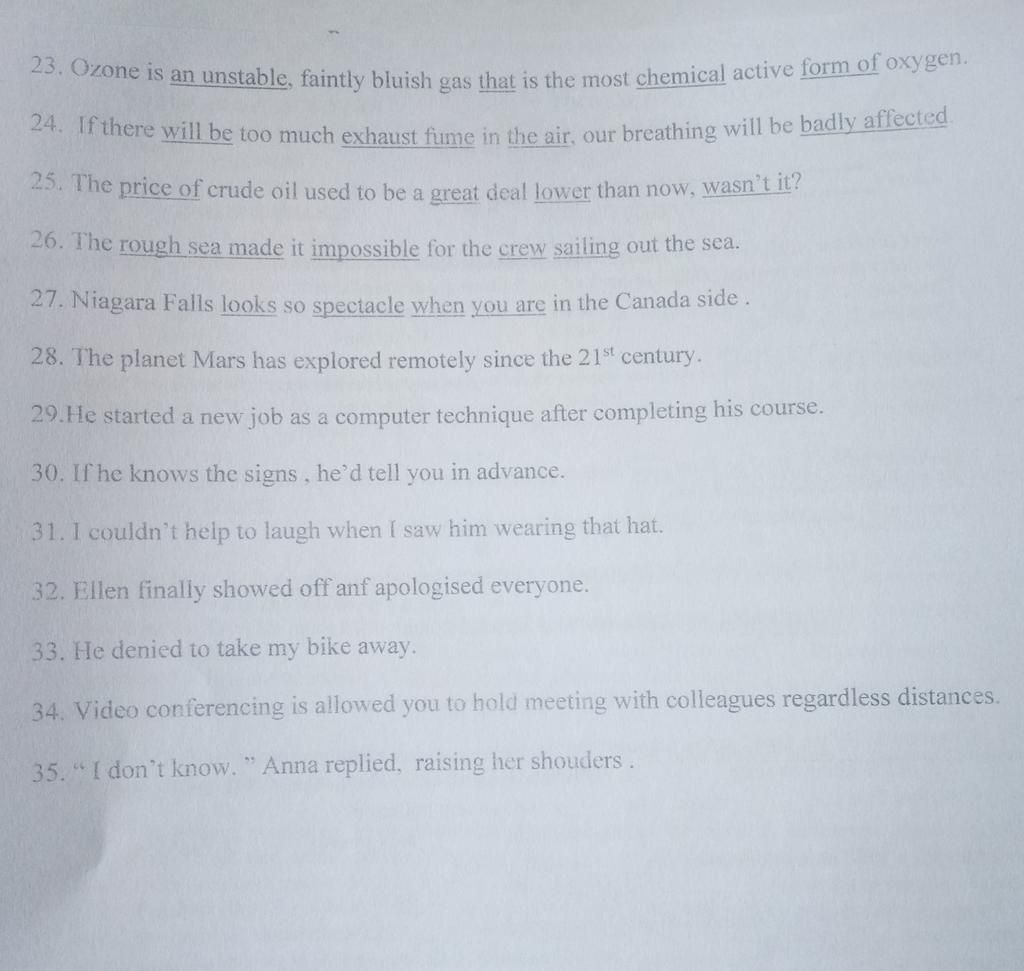 23. Ozone is an unstable, faintly bluish gas that is the most chemical active form of oxygen.

24. If there will be too much exhaust fume in the air, our breathing will be badly affected.

25. The price of crude oil used to be a great deal lower than now, wasn't it?

26. The rough sea made it impossible for the crew sailing out the sea.

27. Niagara Falls looks so spectacle when you are in the Canada side .

28. The planet Mars has explored remotely since the $21^{st}$ century.

29.He started a new job as a computer technique after completing his course.

30. If he knows the signs , he'd tell you in advance.

31. I couldn't help to laugh when I saw him wearing that hat.

32. Ellen finally showed off anf apologised everyone.

33. He denied to take my bike away.

34. Video conferencing is allowed you to hold meeting with colleagues regardless distances.

35. " I don't know. " Anna replied, raising her shouders .